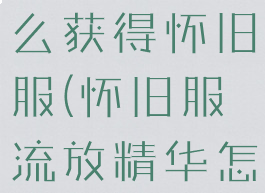 么获得怀旧服(怀旧服流放精华怎